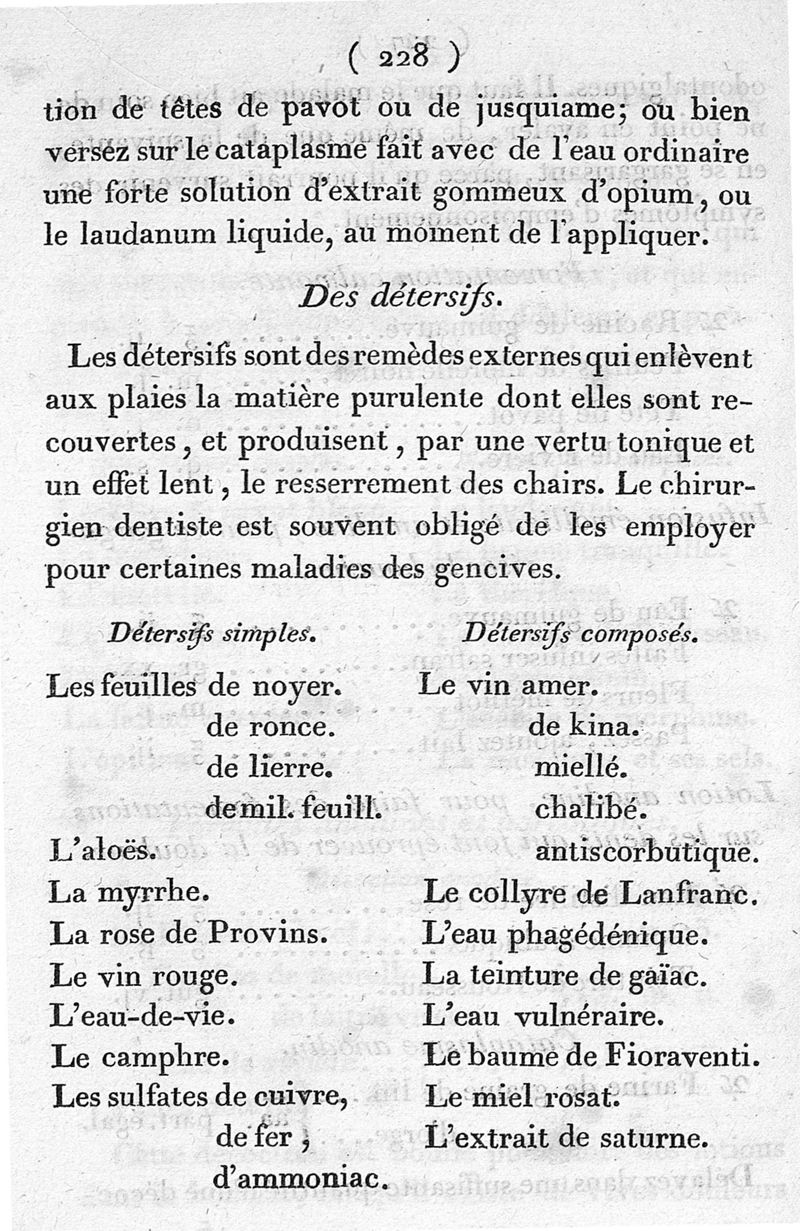 ( 228 )

tion de têtes de pavot ou de jusquiame; ou bien versez sur le cataplasme fait avec de l'eau ordinaire une forte solution d'extrait gommeux d'opium, ou le laudanum liquide, au moment de l'appliquer.

Des détersifs.

Les détersifs sont des remèdes externes qui enlèvent aux plaies la matière purulente dont elles sont recouvertes, et produisent, par une vertu tonique et un effet lent, le resserrement des chairs. Le chirurgien dentiste est souvent obligé de les employer pour certaines maladies des gencives.

Détersifs simples.

Les feuilles de noyer.
de ronce.
de lierre.
de mil. feuill.
L'aloës.
La myrrhe.
La rose de Provins.
Le vin rouge.
L'eau-de-vie.
Le camphre.
Les sulfates de cuivre,
de fer,
d'ammoniac.

Détersifs composés.

Le vin amer.
de kina.
miellé.
chalibé.
antiscorbutique.
Le collyre de Lanfranc.
L'eau phagédénique.
La teinture de gaïac.
L'eau vulnéraire.
Le baume de Fioraventi.
Le miel rosat.
L'extrait de saturne.